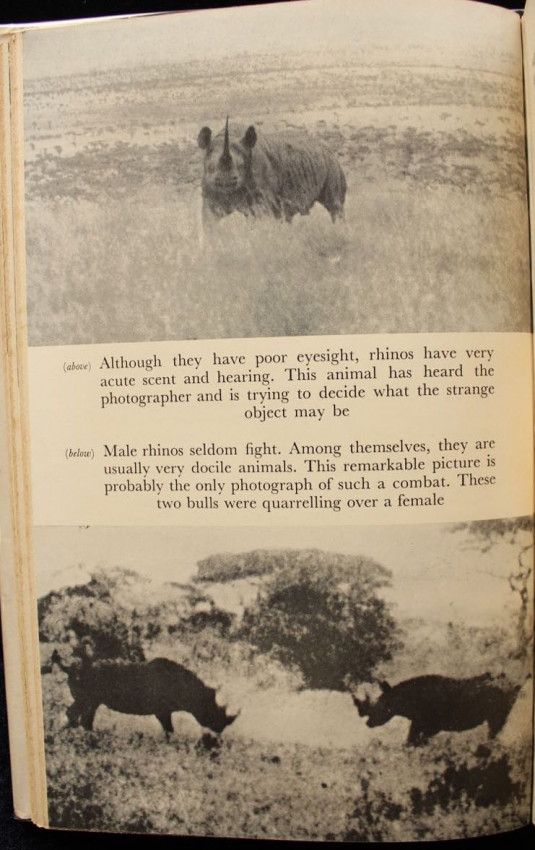 (above) Although they have poor eyesight, rhinos have very acute scent and hearing. This animal has heard the photographer and is trying to decide what the strange object may be

(below) Male rhinos seldom fight. Among themselves, they are usually very docile animals. This remarkable picture is probably the only photograph of such a combat. These two bulls were quarrelling over a female